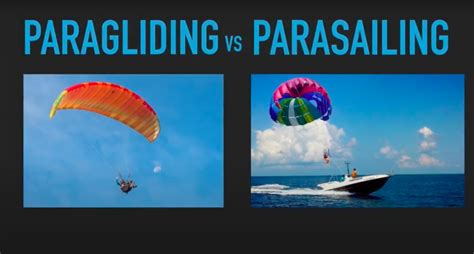 PARAGLIDING VS PARASAILING